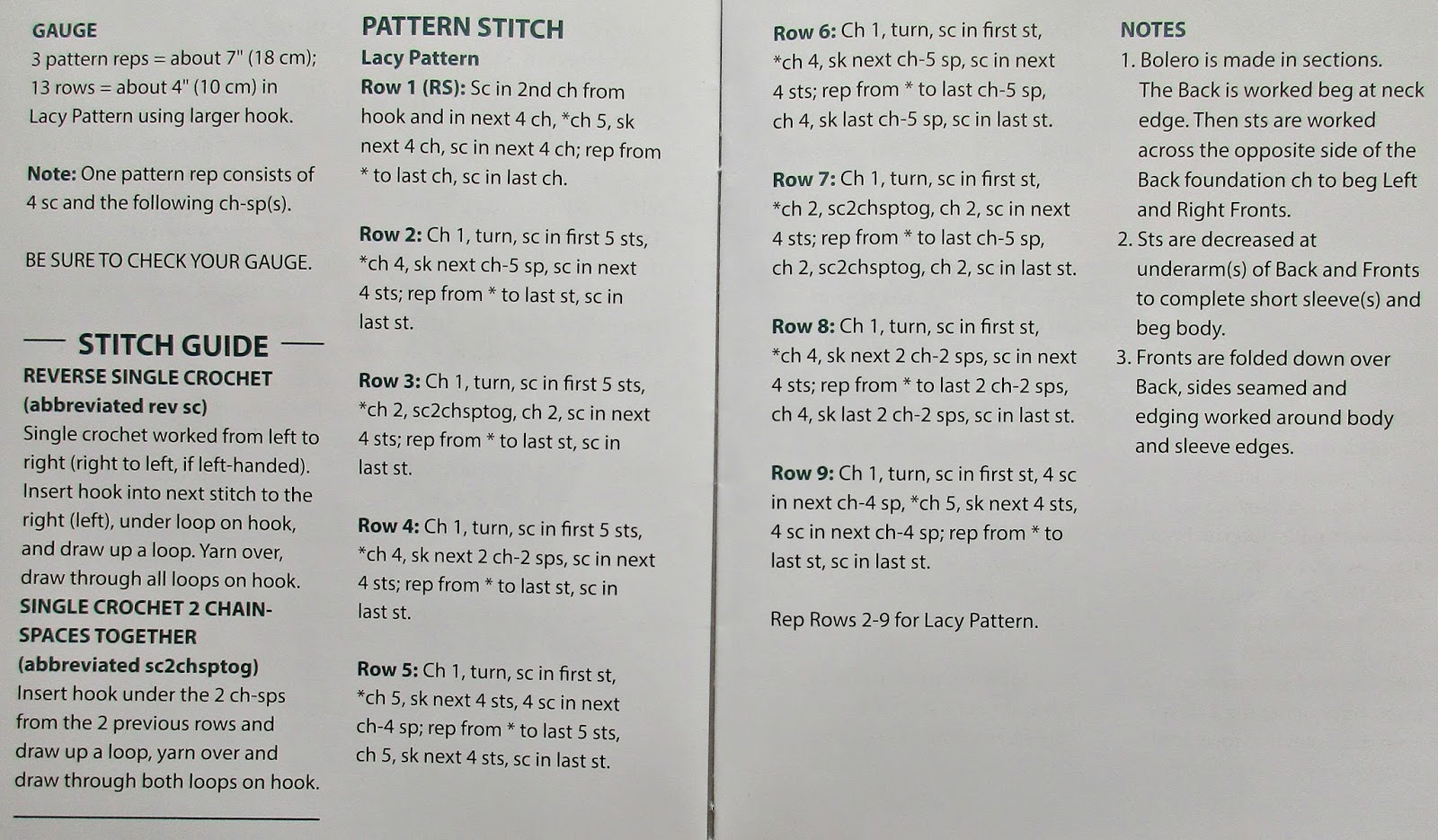 GAUGE
3 pattern reps = about 7" (18 cm); 13 rows = about 4" (10 cm) in Lacy Pattern using larger hook.

Note: One pattern rep consists of 4 sc and the following ch-sp(s).

BE SURE TO CHECK YOUR GAUGE.

STITCH GUIDE

REVERSE SINGLE CROCHET (abbreviated rev sc)
Single crochet worked from left to right (right to left, if left-handed). Insert hook into next stitch to the right (left), under loop on hook, and draw up a loop. Yarn over, draw through all loops on hook.

SINGLE CROCHET 2 CHAIN-SPACES TOGETHER (abbreviated sc2chsptog)
Insert hook under the 2 ch-sps from the 2 previous rows and draw up a loop, yarn over and draw through both loops on hook.

PATTERN STITCH
Lacy Pattern
Row 1 (RS): Sc in 2nd ch from hook and in next 4 ch, *ch 5, sk next 4 ch, sc in next 4 ch; rep from * to last ch, sc in last ch.

Row 2: Ch 1, turn, sc in first 5 sts, *ch 4, sk next ch-5 sp, sc in next 4 sts; rep from * to last st, sc in last st.

Row 3: Ch 1, turn, sc in first 5 sts, *ch 2, sc2chsptog, ch 2, sc in next 4 sts; rep from * to last st, sc in last st.

Row 4: Ch 1, turn, sc in first 5 sts, *ch 4, sk next 2 ch-2 sps, sc in next 4 sts; rep from * to last st, sc in last st.

Row 5: Ch 1, turn, sc in first st, *ch 5, sk next 4 sts, 4 sc in next ch-4 sp; rep from * to last 5 sts, ch 5, sk next 4 sts, sc in last st.

Row 6: Ch 1, turn, sc in first st, *ch 4, sk next ch-5 sp, sc in next 4 sts; rep from * to last ch-5 sp, ch 4, sk last ch-5 sp, sc in last st.

Row 7: Ch 1, turn, sc in first st, *ch 2, sc2chsptog, ch 2, sc in next 4 sts; rep from * to last ch-5 sp, ch 2, sc2chsptog, ch 2, sc in last st.

Row 8: Ch 1, turn, sc in first st, *ch 4, sk next 2 ch-2 sps, sc in next 4 sts; rep from * to last 2 ch-2 sps, ch 4, sk last 2 ch-2 sps, sc in last st.

Row 9: Ch 1, turn, sc in first st, 4 sc in next ch-4 sp, *ch 5, sk next 4 sts, 4 sc in next ch-4 sp; rep from * to last st, sc in last st.

Rep Rows 2-9 for Lacy Pattern.

NOTES
1. Bolero is made in sections. The Back is worked beg at neck edge. Then sts are worked across the opposite side of the Back foundation ch to beg Left and Right Fronts.
2. Sts are decreased at underarm(s) of Back and Fronts to complete short sleeve(s) and beg body.
3. Fronts are folded down over Back, sides seamed and edging worked around body and sleeve edges.